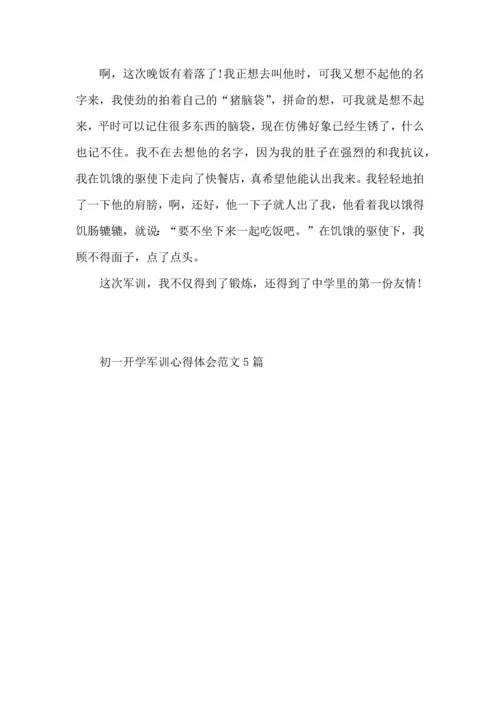 啊，这次晚饭有着落了！我正想去叫他时，可我又想不起他的名字来，我使劲的拍着自己的“猪脑袋”，拼命的想，可我就是想不起来，平时可以记住很多东西的脑袋，现在仿佛好象已经生锈了，什么也记不住。我不在去想他的名字，因为我的肚子在强烈的和我抗议，我在饥饿的驱使下走向了快餐店，真希望他能认出我来。我轻轻地拍了一下他的肩膀，啊，还好，他一下子就人出了我，他看着我以饿得饥肠辘辘，就说：“要不坐下来一起吃饭吧。”在饥饿的驱使下，我顾不得面子，点了点头。

这次军训，我不仅得到了锻炼，还得到了中学里的第一份友情！

初一开学军训心得体会范文5篇